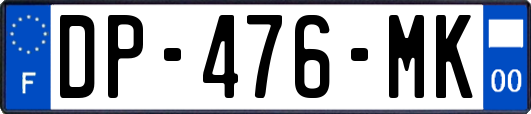 F

DP-476-MK

00